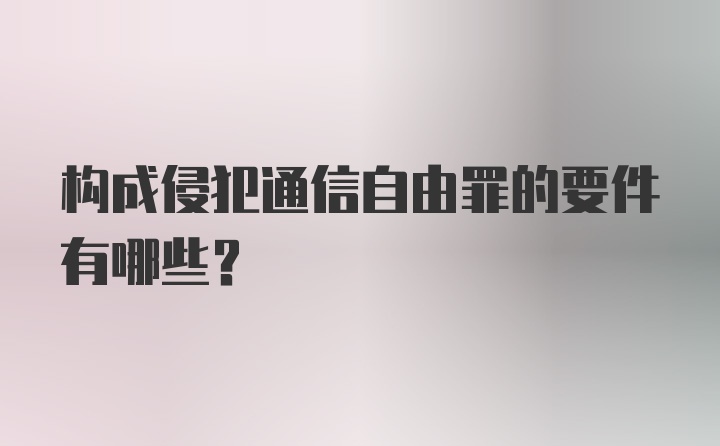 构成侵犯通信自由罪的要件有哪些？